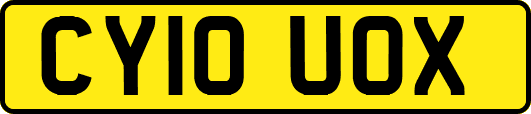 CY10 UOX